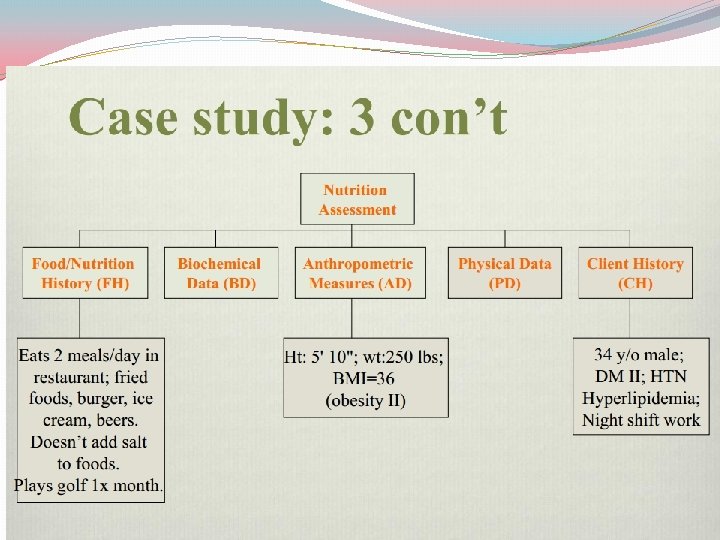 Case study: 3 con't

Nutrition Assessment

Food/Nutrition History (FH)

Biochemical Data (BD)

Anthropometric Measures (AD)

Physical Data (PD)

Client History (CH)

Eats 2 meals/day in restaurant; fried foods, burger, ice cream, beers. Doesn't add salt to foods. Plays golf 1x month.

Ht: 5' 10"; wt:250 lbs; BMI=36 (obesity II)

34 y/o male; DM II; HTN Hyperlipidemia; Night shift work